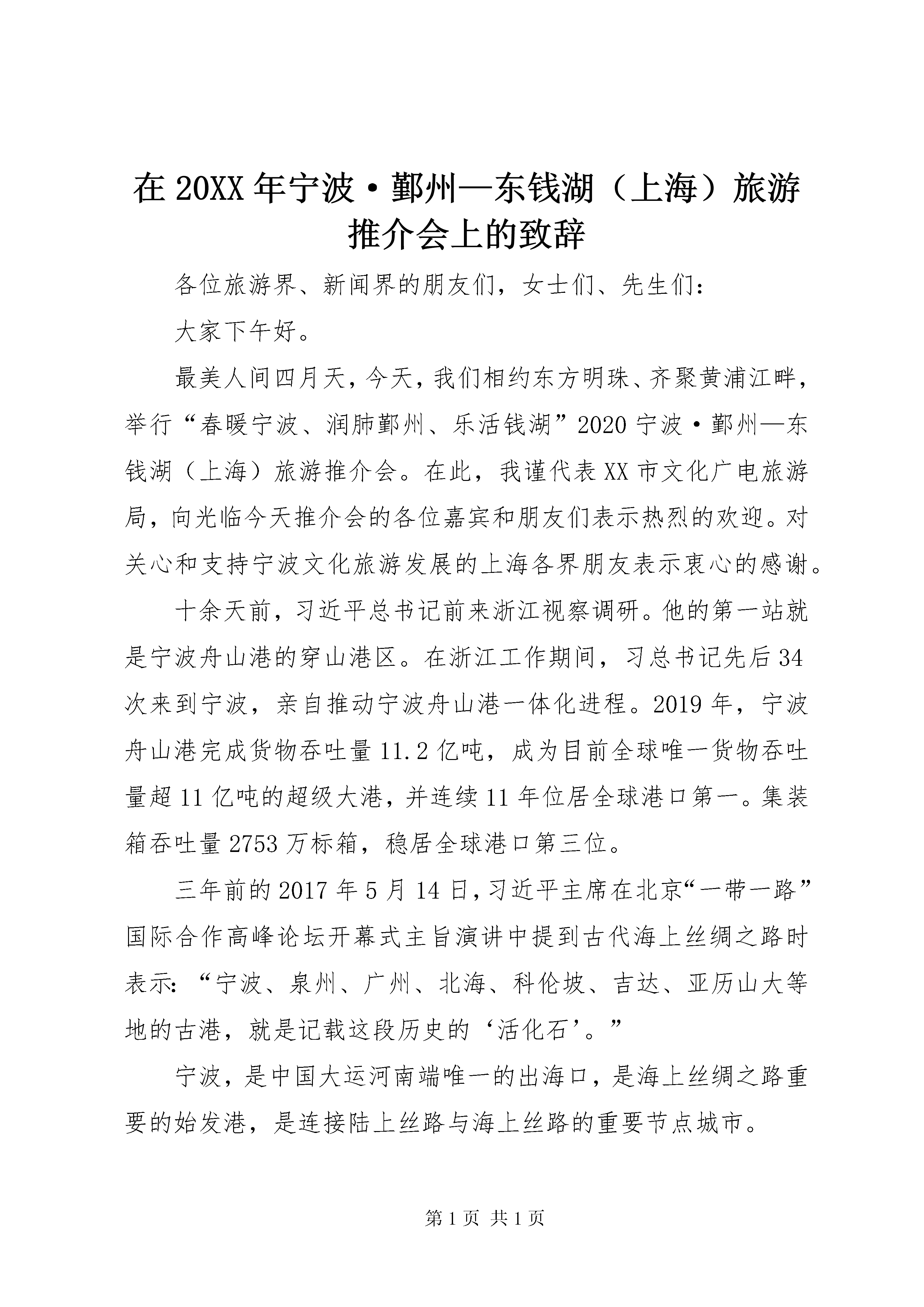 在 20XX 年宁波·鄞州—东钱湖（上海）旅游推介会上的致辞

各位旅游界、新闻界的朋友们，女士们、先生们：

大家下午好。

最美人间四月天，今天，我们相约东方明珠、齐聚黄浦江畔，举行“春暖宁波、润肺鄞州、乐活钱湖”2020 宁波·鄞州—东钱湖（上海）旅游推介会。在此，我谨代表 XX 市文化广电旅游局，向光临今天推介会的各位嘉宾和朋友们表示热烈的欢迎。对关心和支持宁波文化旅游发展的上海各界朋友表示衷心的感谢。

十余天前，习近平总书记前来浙江视察调研。他的第一站就是宁波舟山港的穿山港区。在浙江工作期间，习总书记先后 34 次来到宁波，亲自推动宁波舟山港一体化进程。2019 年，宁波舟山港完成货物吞吐量 11.2 亿吨，成为目前全球唯一货物吞吐量超 11 亿吨的超级大港，并连续 11 年位居全球港口第一。集装箱吞吐量 2753 万标箱，稳居全球港口第三位。

三年前的 2017 年 5 月 14 日，习近平主席在北京“一带一路”国际合作高峰论坛开幕式主旨演讲中提到古代海上丝绸之路时表示：“宁波、泉州、广州、北海、科伦坡、吉达、亚历山大等地的古港，就是记载这段历史的‘活化石’。”

宁波，是中国大运河南端唯一的出海口，是海上丝绸之路重要的始发港，是连接陆上丝路与海上丝路的重要节点城市。

第 1 页 共 1 页